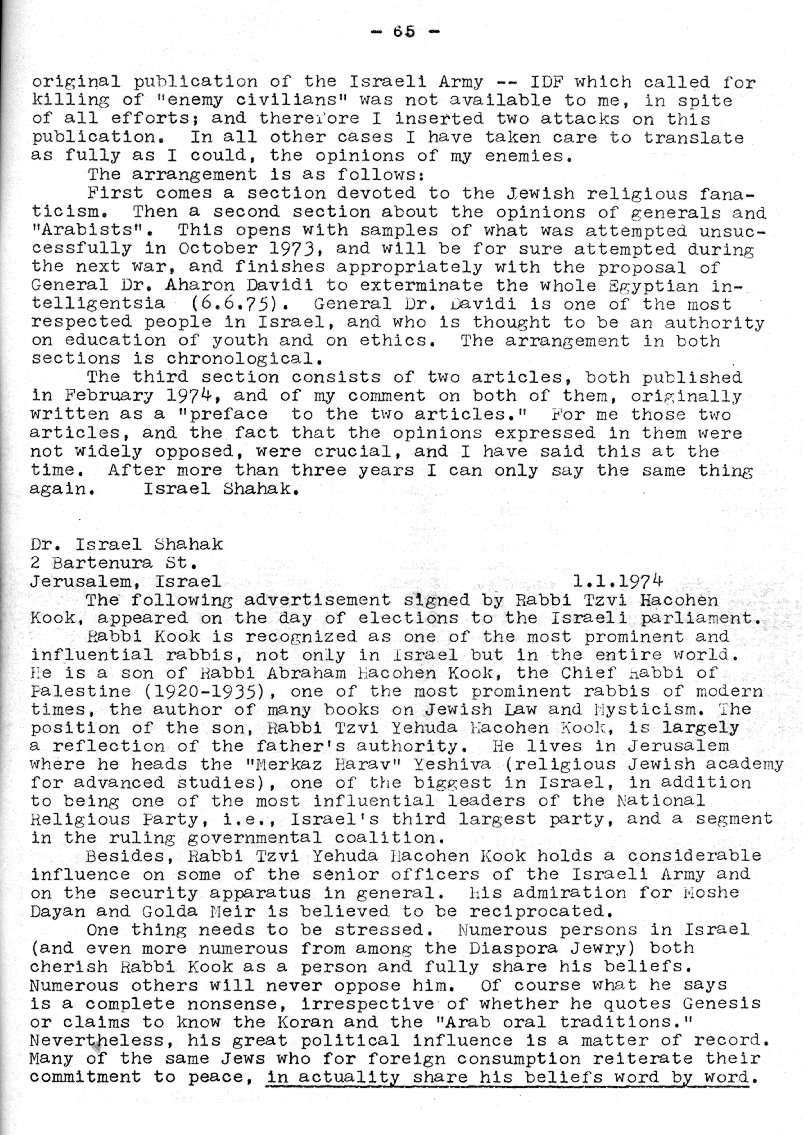 - 65 -

original publication of the Israeli Army -- IDF which called for killing of "enemy civilians" was not available to me, in spite of all efforts; and therefore I inserted two attacks on this publication. In all other cases I have taken care to translate as fully as I could, the opinions of my enemies.

The arrangement is as follows:

First comes a section devoted to the Jewish religious fanaticism. Then a second section about the opinions of generals and "Arabists". This opens with samples of what was attempted unsuccessfully in October 1973, and will be for sure attempted during the next war, and finishes appropriately with the proposal of General Dr. Aharon Davidi to exterminate the whole Egyptian intelligentsia (6.6.75). General Dr. Davidi is one of the most respected people in Israel, and who is thought to be an authority on education of youth and on ethics. The arrangement in both sections is chronological.

The third section consists of two articles, both published in February 1974, and of my comment on both of them, originally written as a "preface to the two articles." For me those two articles, and the fact that the opinions expressed in them were not widely opposed, were crucial, and I have said this at the time. After more than three years I can only say the same thing again. Israel Shahak.

Dr. Israel Shahak
2 Bartenura St.
Jerusalem, Israel 1.1.1974

The following advertisement signed by Rabbi Tzvi Hacohen Kook, appeared on the day of elections to the Israeli parliament.

Rabbi Kook is recognized as one of the most prominent and influential rabbis, not only in Israel but in the entire world. He is a son of Rabbi Abraham Hacohen Kook, the Chief Rabbi of Palestine (1920-1935), one of the most prominent rabbis of modern times, the author of many books on Jewish Law and Mysticism. The position of the son, Rabbi Tzvi Yehuda Hacohen Kook, is largely a reflection of the father's authority. He lives in Jerusalem where he heads the "Merkaz Harav" Yeshiva (religious Jewish academy for advanced studies), one of the biggest in Israel, in addition to being one of the most influential leaders of the National Religious Party, i.e., Israel's third largest party, and a segment in the ruling governmental coalition.

Besides, Rabbi Tzvi Yehuda Hacohen Kook holds a considerable influence on some of the senior officers of the Israeli Army and on the security apparatus in general. His admiration for Moshe Dayan and Golda Meir is believed to be reciprocated.

One thing needs to be stressed. Numerous persons in Israel (and even more numerous from among the Diaspora Jewry) both cherish Rabbi Kook as a person and fully share his beliefs. Numerous others will never oppose him. Of course what he says is a complete nonsense, irrespective of whether he quotes Genesis or claims to know the Koran and the "Arab oral traditions." Nevertheless, his great political influence is a matter of record. Many of the same Jews who for foreign consumption reiterate their commitment to peace, in actuality share his beliefs word by word.